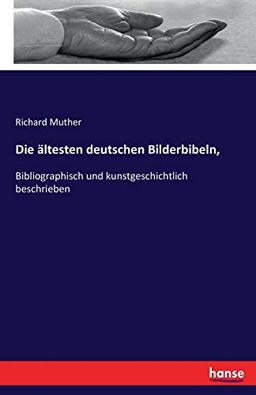 Richard Muther

Die ältesten deutschen Bilderbibeln,

Bibliographisch und kunstgeschichtlich beschrieben

hanse